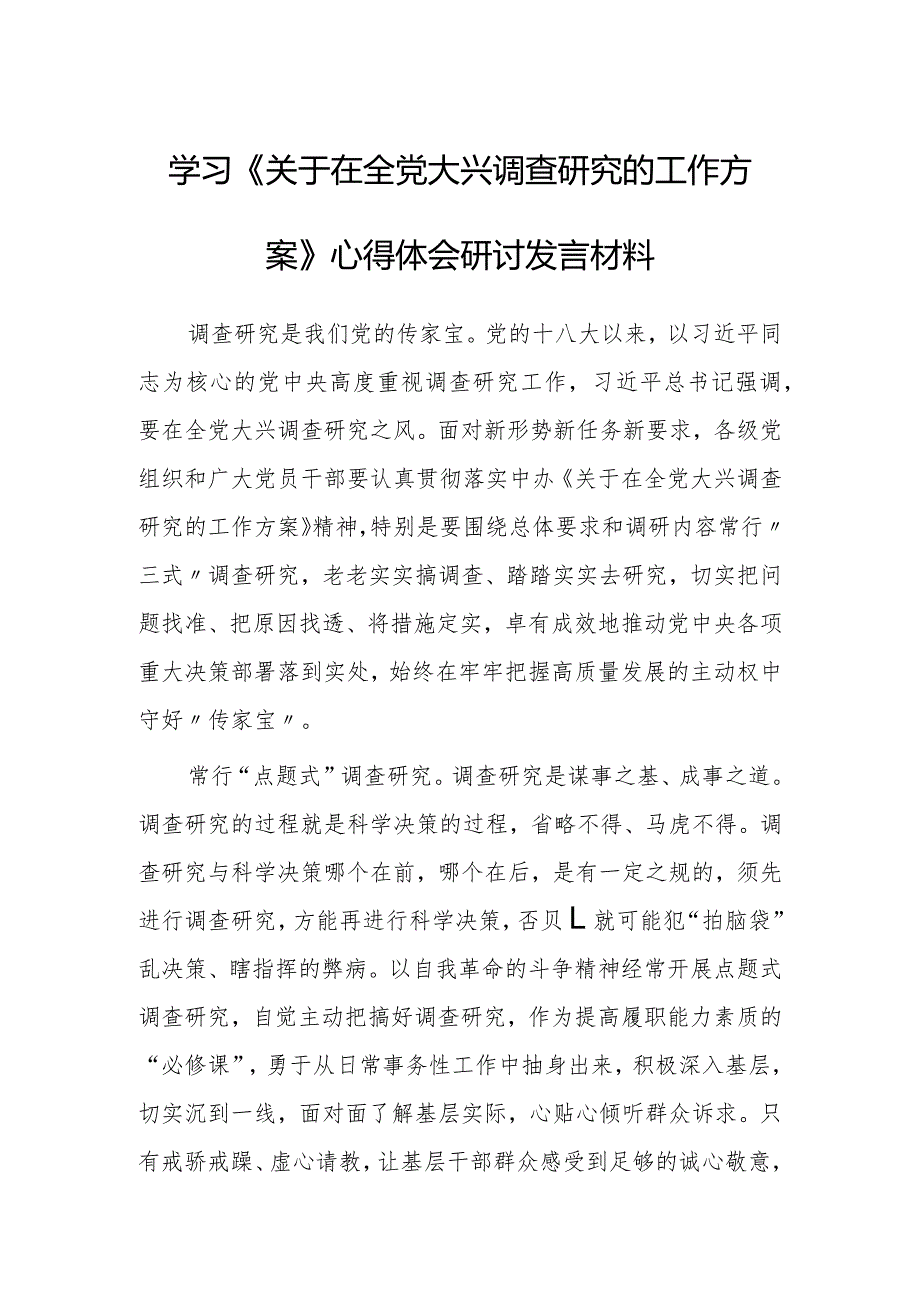 学习《关于在全党大兴调查研究的工作方案》心得体会研讨发言材料

调查研究是我们党的传家宝。党的十八大以来，以习近平同志为核心的党中央高度重视调查研究工作，习近平总书记强调，要在全党大兴调查研究之风。面对新形势新任务新要求，各级党组织和广大党员干部要认真贯彻落实中办《关于在全党大兴调查研究的工作方案》精神，特别是要围绕总体要求和调研内容常行〃三式〃调查研究，老老实实搞调查、踏踏实实去研究，切实把问题找准、把原因找透、将措施定实，卓有成效地推动党中央各项重大决策部署落到实处，始终在牢牢把握高质量发展的主动权中守好〃传家宝〃。

常行“点题式”调查研究。调查研究是谋事之基、成事之道。调查研究的过程就是科学决策的过程，省略不得、马虎不得。调查研究与科学决策哪个在前，哪个在后，是有一定之规的，须先进行调查研究，方能再进行科学决策，否贝L就可能犯“拍脑袋”乱决策、瞎指挥的弊病。以自我革命的斗争精神经常开展点题式调查研究，自觉主动把搞好调查研究，作为提高履职能力素质的“必修课”，勇于从日常事务性工作中抽身出来，积极深入基层，切实沉到一线，面对面了解基层实际，心贴心倾听群众诉求。只有戒骄戒躁、虚心请教，让基层干部群众感受到足够的诚心敬意，